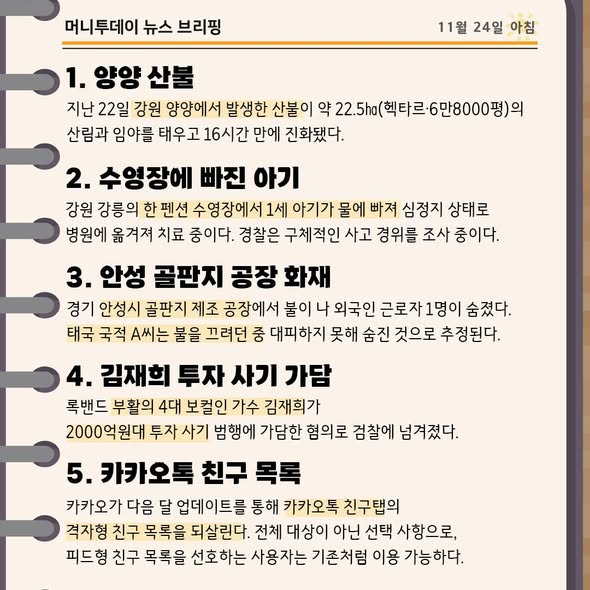 머니투데이 뉴스 브리핑

11월 24일 아침

1. 양양 산불

지난 22일 강원 양양에서 발생한 산불이 약 22.5㏊(헥타르·6만8000평)의 산림과 임야를 태우고 16시간 만에 진화됐다.

2. 수영장에 빠진 아기

강원 강릉의 한 펜션 수영장에서 1세 아기가 물에 빠져 심정지 상태로 병원에 옮겨져 치료 중이다. 경찰은 구체적인 사고 경위를 조사 중이다.

3. 안성 골판지 공장 화재

경기 안성시 골판지 제조 공장에서 불이 나 외국인 근로자 1명이 숨졌다. 태국 국적 A씨는 불을 끄려던 중 대피하지 못해 숨진 것으로 추정된다.

4. 김재희 투자 사기 가담

록밴드 부활의 4대 보컬인 가수 김재희가 2000억원대 투자 사기 범행에 가담한 혐의로 검찰에 넘겨졌다.

5. 카카오톡 친구 목록

카카오가 다음 달 업데이트를 통해 카카오톡 친구탭의 격자형 친구 목록을 되살린다. 전체 대상이 아닌 선택 사항으로, 피드형 친구 목록을 선호하는 사용자는 기존처럼 이용 가능하다.